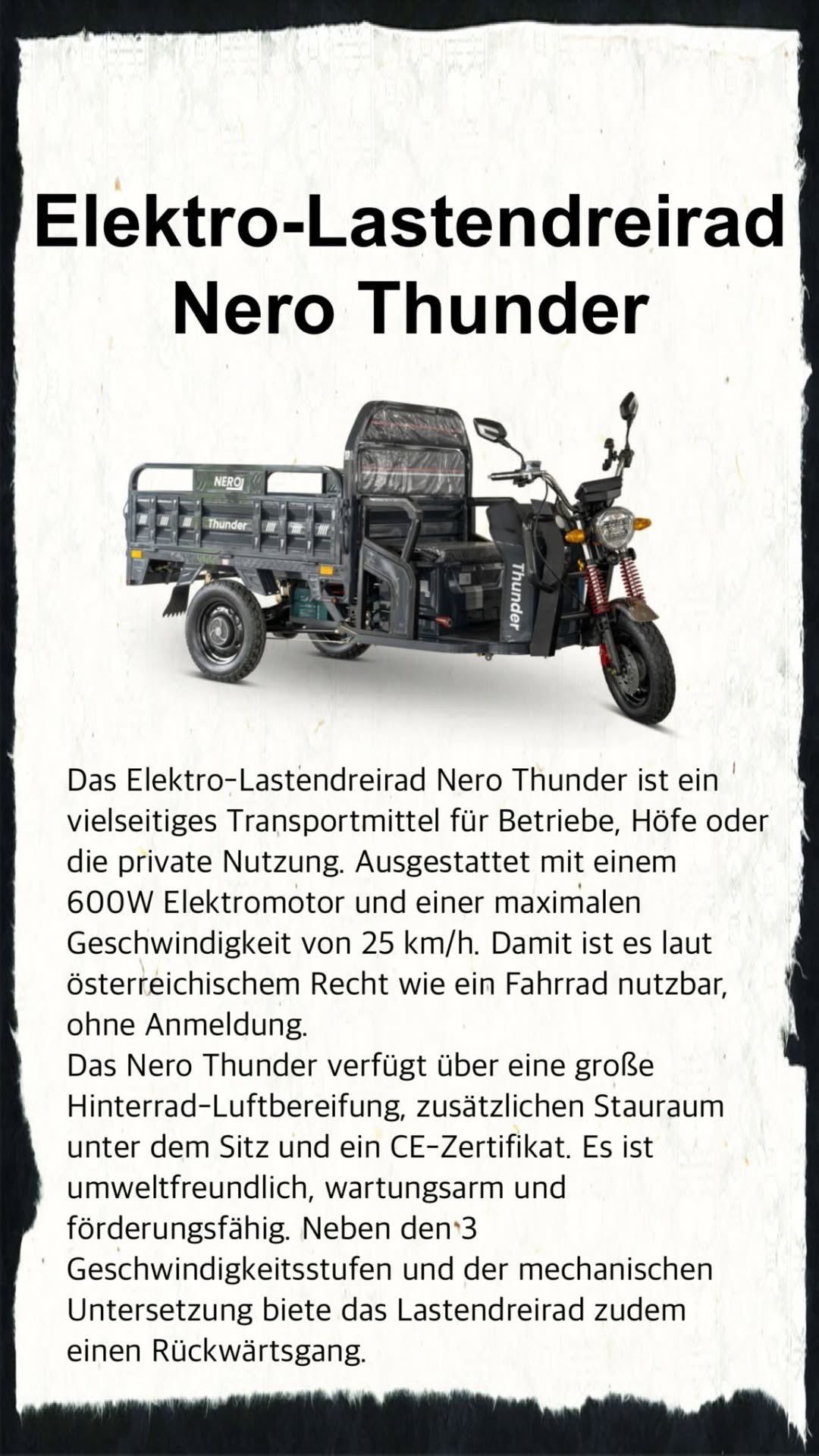 Elektro-Lastendreirad Nero Thunder

NERO

Thunder

Thunder

Das Elektro-Lastendreirad Nero Thunder ist ein vielseitiges Transportmittel für Betriebe, Höfe oder die private Nutzung. Ausgestattet mit einem 600W Elektromotor und einer maximalen Geschwindigkeit von 25 km/h. Damit ist es laut österreichischem Recht wie ein Fahrrad nutzbar, ohne Anmeldung.
Das Nero Thunder verfügt über eine große Hinterrad-Luftbereifung, zusätzlichen Stauraum unter dem Sitz und ein CE-Zertifikat. Es ist umweltfreundlich, wartungsarm und förderungsfähig. Neben den 3 Geschwindigkeitsstufen und der mechanischen Untersetzung biete das Lastendreirad zudem einen Rückwärtsgang.